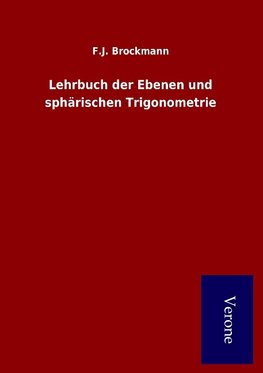 F.J. Brockmann

Lehrbuch der Ebenen und sphärischen Trigonometrie

Verone